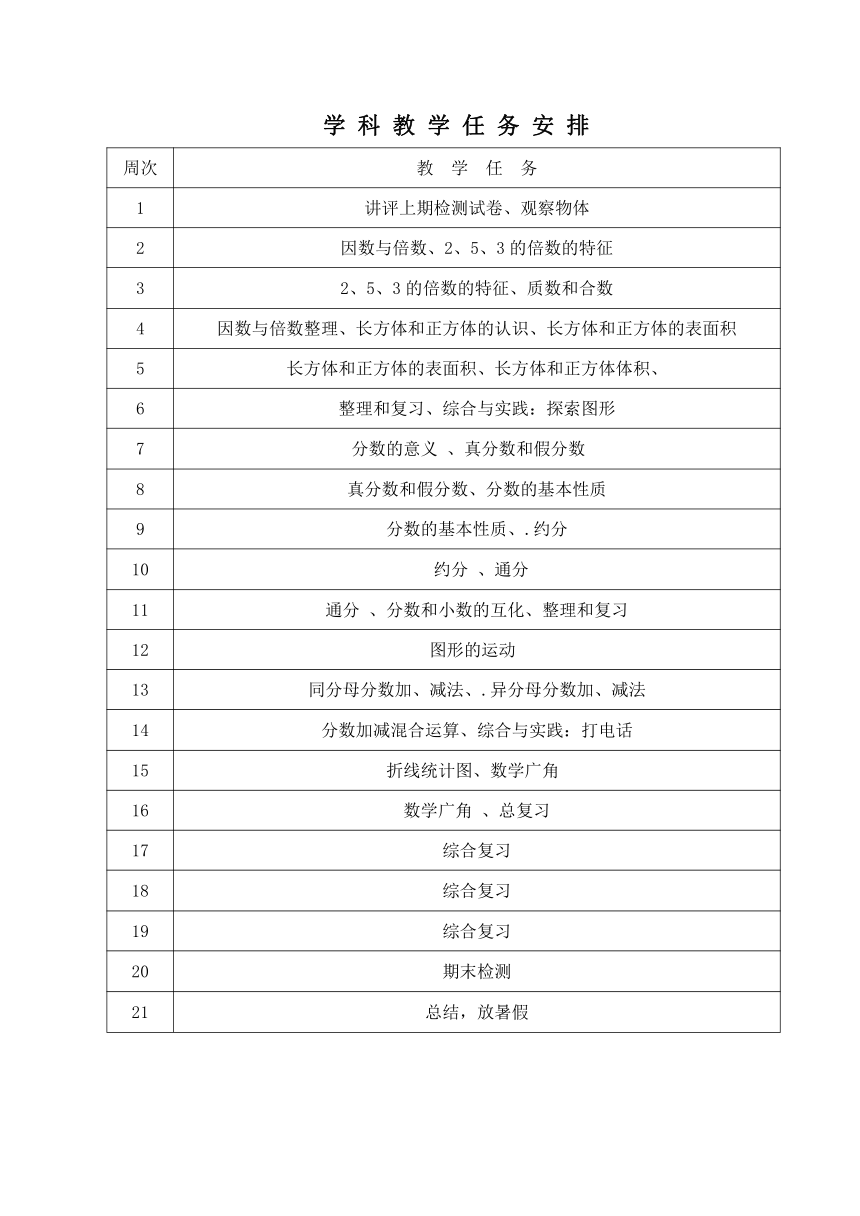 学 科 教 学 任 务 安 排

| 周次 | 教 学 任 务 |
|---|---|
| 1 | 讲评上期检测试卷、观察物体 |
| 2 | 因数与倍数、2、5、3 的倍数的特征 |
| 3 | 2、5、3 的倍数的特征、质数和合数 |
| 4 | 因数与倍数整理、长方体和正方体的认识、长方体和正方体的表面积 |
| 5 | 长方体和正方体的表面积、长方体和正方体体积、 |
| 6 | 整理和复习、综合与实践：探索图形 |
| 7 | 分数的意义 、真分数和假分数 |
| 8 | 真分数和假分数、分数的基本性质 |
| 9 | 分数的基本性质、.约分 |
| 10 | 约分 、通分 |
| 11 | 通分 、分数和小数的互化、整理和复习 |
| 12 | 图形的运动 |
| 13 | 同分母分数加、减法、.异分母分数加、减法 |
| 14 | 分数加减混合运算、综合与实践：打电话 |
| 15 | 折线统计图、数学广角 |
| 16 | 数学广角 、总复习 |
| 17 | 综合复习 |
| 18 | 综合复习 |
| 19 | 综合复习 |
| 20 | 期末检测 |
| 21 | 总结，放暑假 |